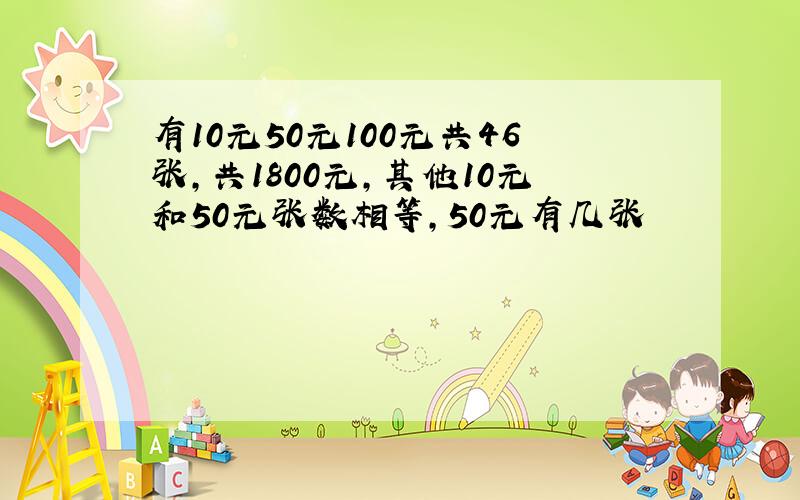 有10元50元100元共46张，共1800元，其他10元和50元张数相等，50元有几张

A
B
C